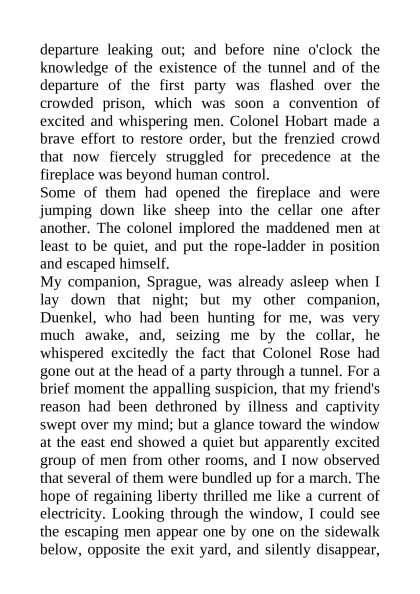 departure leaking out; and before nine o'clock the knowledge of the existence of the tunnel and of the departure of the first party was flashed over the crowded prison, which was soon a convention of excited and whispering men. Colonel Hobart made a brave effort to restore order, but the frenzied crowd that now fiercely struggled for precedence at the fireplace was beyond human control.
Some of them had opened the fireplace and were jumping down like sheep into the cellar one after another. The colonel implored the maddened men at least to be quiet, and put the rope-ladder in position and escaped himself.
My companion, Sprague, was already asleep when I lay down that night; but my other companion, Duenkel, who had been hunting for me, was very much awake, and, seizing me by the collar, he whispered excitedly the fact that Colonel Rose had gone out at the head of a party through a tunnel. For a brief moment the appalling suspicion, that my friend's reason had been dethroned by illness and captivity swept over my mind; but a glance toward the window at the east end showed a quiet but apparently excited group of men from other rooms, and I now observed that several of them were bundled up for a march. The hope of regaining liberty thrilled me like a current of electricity. Looking through the window, I could see the escaping men appear one by one on the sidewalk below, opposite the exit yard, and silently disappear,